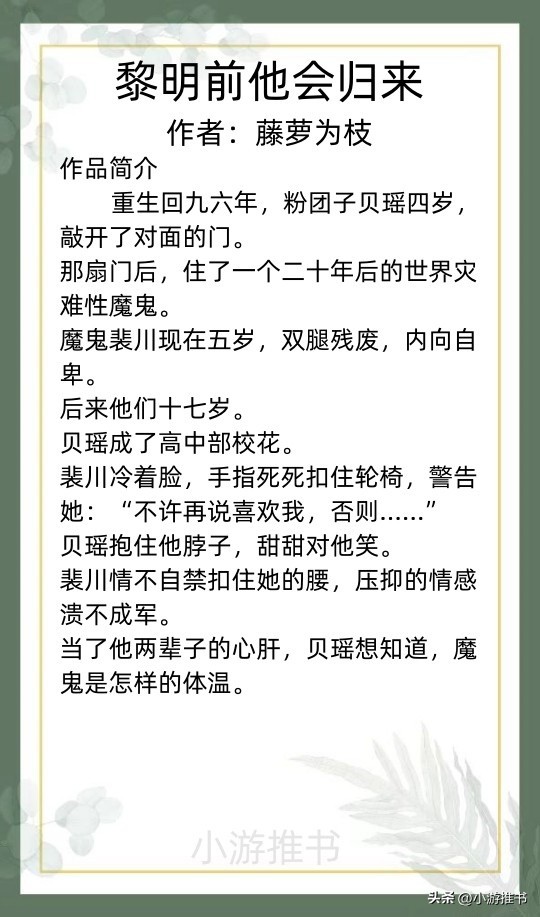 黎明前他会归来
作者：藤萝为枝

作品简介

重生回九六年，粉团子贝瑶四岁，敲开了对面的门。

那扇门后，住了一个二十年后的世界灾难性魔鬼。

魔鬼裴川现在五岁，双腿残废，内向自卑。

后来他们十七岁。

贝瑶成了高中部校花。

裴川冷着脸，手指死死扣住轮椅，警告她：“不许再说喜欢我，否则……”

贝瑶抱住他脖子，甜甜对他笑。

裴川情不自禁扣住她的腰，压抑的情感溃不成军。

当了他两辈子的心肝，贝瑶想知道，魔鬼是怎样的体温。

小游推书

头条 @小游推书